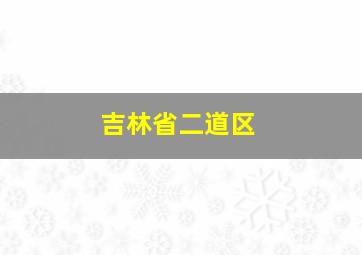 吉林省二道区